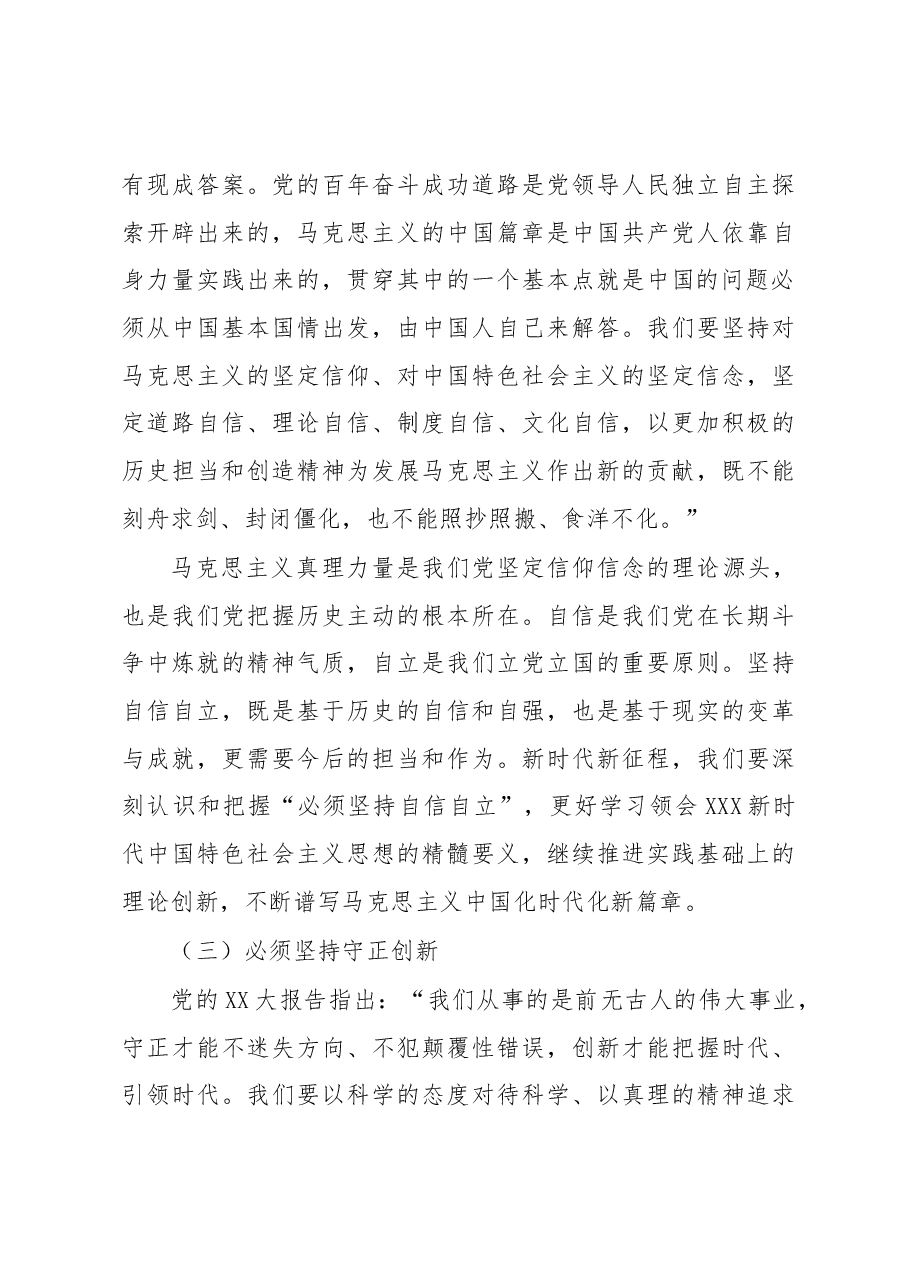 有现成答案。党的百年奋斗成功道路是党领导人民独立自主探索开辟出来的，马克思主义的中国篇章是中国共产党人依靠自身力量实践出来的，贯穿其中的一个基本点就是中国的问题必须从中国基本国情出发，由中国人自己来解答。我们要坚持对马克思主义的坚定信仰、对中国特色社会主义的坚定信念，坚定道路自信、理论自信、制度自信、文化自信，以更加积极的历史担当和创造精神为发展马克思主义作出新的贡献，既不能刻舟求剑、封闭僵化，也不能照抄照搬、食洋不化。”

马克思主义真理力量是我们党坚定信仰信念的理论源头，也是我们党把握历史主动的根本所在。自信是我们党在长期斗争中炼就的精神气质，自立是我们立党立国的重要原则。坚持自信自立，既是基于历史的自信和自强，也是基于现实的变革与成就，更需要今后的担当和作为。新时代新征程，我们要深刻认识和把握“必须坚持自信自立”，更好学习领会XXX新时代中国特色社会主义思想的精髓要义，继续推进实践基础上的理论创新，不断谱写马克思主义中国化时代化新篇章。

（三）必须坚持守正创新

党的XX大报告指出：“我们从事的是前无古人的伟大事业，守正才能不迷失方向、不犯颠覆性错误，创新才能把握时代、引领时代。我们要以科学的态度对待科学、以真理的精神追求